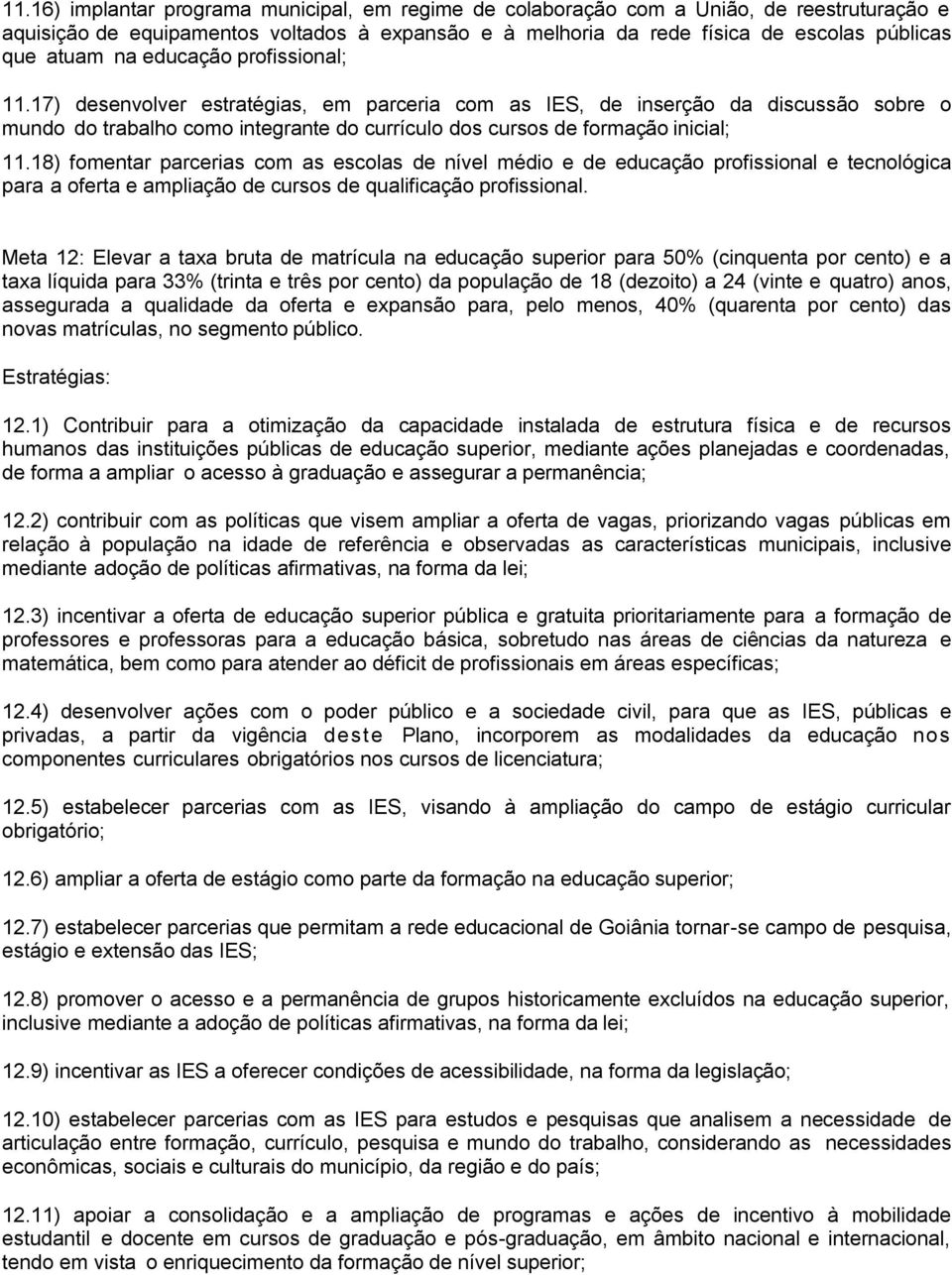 11.16) implantar programa municipal, em regime de colaboração com a União, de reestruturação e aquisição de equipamentos voltados à expansão e à melhoria da rede física de escolas públicas que atuam na educação profissional;

11.17) desenvolver estratégias, em parceria com as IES, de inserção da discussão sobre o mundo do trabalho como integrante do currículo dos cursos de formação inicial;

11.18) fomentar parcerias com as escolas de nível médio e de educação profissional e tecnológica para a oferta e ampliação de cursos de qualificação profissional.

Meta 12: Elevar a taxa bruta de matrícula na educação superior para 50% (cinquenta por cento) e a taxa líquida para 33% (trinta e três por cento) da população de 18 (dezoito) a 24 (vinte e quatro) anos, assegurada a qualidade da oferta e expansão para, pelo menos, 40% (quarenta por cento) das novas matrículas, no segmento público.

Estratégias:

12.1) Contribuir para a otimização da capacidade instalada de estrutura física e de recursos humanos das instituições públicas de educação superior, mediante ações planejadas e coordenadas, de forma a ampliar o acesso à graduação e assegurar a permanência;

12.2) contribuir com as políticas que visem ampliar a oferta de vagas, priorizando vagas públicas em relação à população na idade de referência e observadas as características municipais, inclusive mediante adoção de políticas afirmativas, na forma da lei;

12.3) incentivar a oferta de educação superior pública e gratuita prioritariamente para a formação de professores e professoras para a educação básica, sobretudo nas áreas de ciências da natureza e matemática, bem como para atender ao déficit de profissionais em áreas específicas;

12.4) desenvolver ações com o poder público e a sociedade civil, para que as IES, públicas e privadas, a partir da vigência deste Plano, incorporem as modalidades da educação nos componentes curriculares obrigatórios nos cursos de licenciatura;

12.5) estabelecer parcerias com as IES, visando à ampliação do campo de estágio curricular obrigatório;

12.6) ampliar a oferta de estágio como parte da formação na educação superior;

12.7) estabelecer parcerias que permitam a rede educacional de Goiânia tornar-se campo de pesquisa, estágio e extensão das IES;

12.8) promover o acesso e a permanência de grupos historicamente excluídos na educação superior, inclusive mediante a adoção de políticas afirmativas, na forma da lei;

12.9) incentivar as IES a oferecer condições de acessibilidade, na forma da legislação;

12.10) estabelecer parcerias com as IES para estudos e pesquisas que analisem a necessidade de articulação entre formação, currículo, pesquisa e mundo do trabalho, considerando as necessidades econômicas, sociais e culturais do município, da região e do país;

12.11) apoiar a consolidação e a ampliação de programas e ações de incentivo à mobilidade estudantil e docente em cursos de graduação e pós-graduação, em âmbito nacional e internacional, tendo em vista o enriquecimento da formação de nível superior;